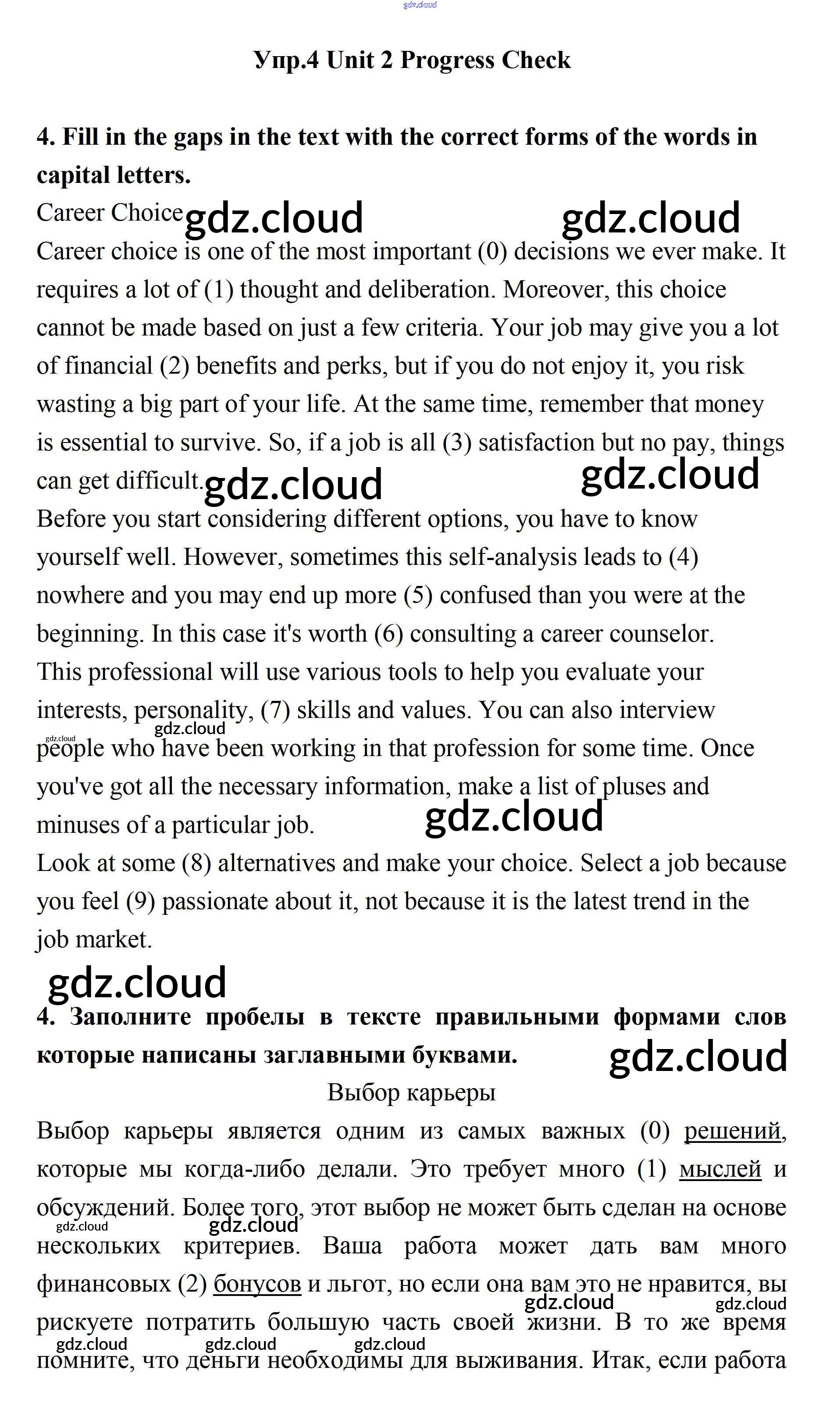 gdz.cloud

Упр.4 Unit 2 Progress Check

4. Fill in the gaps in the text with the correct forms of the words in capital letters.

Career Choice gdz.cloud gdz.cloud

Career choice is one of the most important (0) decisions we ever make. It requires a lot of (1) thought and deliberation. Moreover, this choice cannot be made based on just a few criteria. Your job may give you a lot of financial (2) benefits and perks, but if you do not enjoy it, you risk wasting a big part of your life. At the same time, remember that money is essential to survive. So, if a job is all (3) satisfaction but no pay, things can get difficult. gdz.cloud gdz.cloud

Before you start considering different options, you have to know yourself well. However, sometimes this self-analysis leads to (4) nowhere and you may end up more (5) confused than you were at the beginning. In this case it's worth (6) consulting a career counselor. This professional will use various tools to help you evaluate your interests, personality, (7) skills and values. You can also interview gdz.cloud gdz.cloud people who have been working in that profession for some time. Once you've got all the necessary information, make a list of pluses and minuses of a particular job. gdz.cloud

Look at some (8) alternatives and make your choice. Select a job because you feel (9) passionate about it, not because it is the latest trend in the job market.

gdz.cloud

4. Заполните пробелы в тексте правильными формами слов которые написаны заглавными буквами. gdz.cloud

Выбор карьеры

Выбор карьеры является одним из самых важных (0) решений, которые мы когда-либо делали. Это требует много (1) мыслей и обсуждений. Более того, этот выбор не может быть сделан на основе gdz.cloud gdz.cloud нескольких критериев. Ваша работа может дать вам много финансовых (2) бонусов и льгот, но если она вам это не нравится, вы gdz.cloud gdz.cloud рискуете потратить большую часть своей жизни. В то же время gdz.cloud gdz.cloud gdz.cloud помните, что деньги необходимы для выживания. Итак, если работа